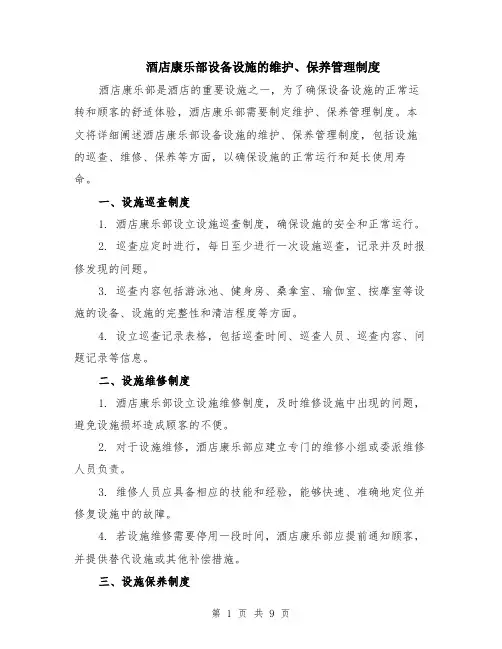 酒店康乐部设备设施的维护、保养管理制度

酒店康乐部是酒店的重要设施之一，为了确保设备设施的正常运转和顾客的舒适体验，酒店康乐部需要制定维护、保养管理制度。本文将详细阐述酒店康乐部设备设施的维护、保养管理制度，包括设施的巡查、维修、保养等方面，以确保设施的正常运行和延长使用寿命。

一、设施巡查制度

1. 酒店康乐部设立设施巡查制度，确保设施的安全和正常运行。

2. 巡查应定时进行，每日至少进行一次设施巡查，记录并及时报修发现的问题。

3. 巡查内容包括游泳池、健身房、桑拿室、瑜伽室、按摩室等设施的设备、设施的完整性和清洁程度等方面。

4. 设立巡查记录表格，包括巡查时间、巡查人员、巡查内容、问题记录等信息。

二、设施维修制度

1. 酒店康乐部设立设施维修制度，及时维修设施中出现的问题，避免设施损坏造成顾客的不便。

2. 对于设施维修，酒店康乐部应建立专门的维修小组或委派维修人员负责。

3. 维修人员应具备相应的技能和经验，能够快速、准确地定位并修复设施中的故障。

4. 若设施维修需要停用一段时间，酒店康乐部应提前通知顾客，并提供替代设施或其他补偿措施。

三、设施保养制度

第 1 页 共 9 页